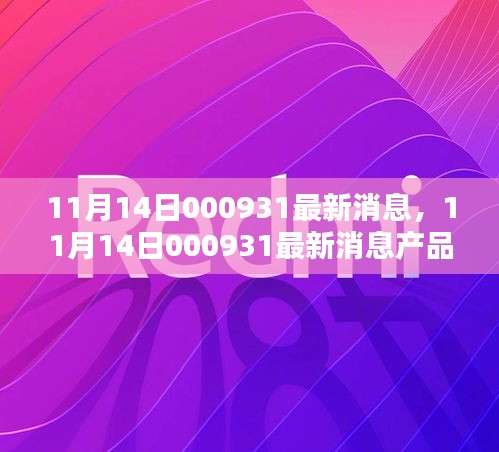 Redmi

11月14日000931最新消息，11月14日000931最新消息产品